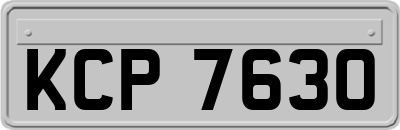 KCP 7630